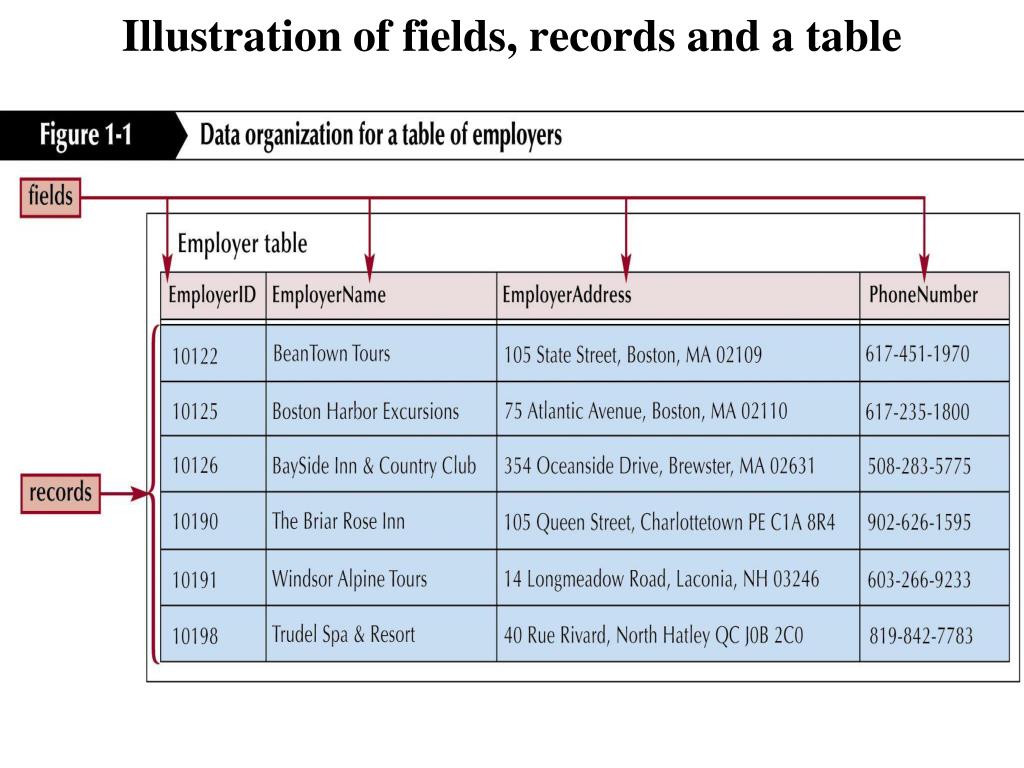 Illustration of fields, records and a table

Figure 1-1 Data organization for a table of employers

fields

Employer table

| EmployerID | EmployerName | EmployerAddress | PhoneNumber |
|---|---|---|---|
| 10122 | BeanTown Tours | 105 State Street, Boston, MA 02109 | 617-451-1970 |
| 10125 | Boston Harbor Excursions | 75 Atlantic Avenue, Boston, MA 02110 | 617-235-1800 |
| 10126 | BaySide Inn & Country Club | 354 Oceanside Drive, Brewster, MA 02631 | 508-283-5775 |
| 10190 | The Briar Rose Inn | 105 Queen Street, Charlottetown PE C1A 8R4 | 902-626-1595 |
| 10191 | Windsor Alpine Tours | 14 Longmeadow Road, Laconia, NH 03246 | 603-266-9233 |
| 10198 | Trudel Spa & Resort | 40 Rue Rivard, North Hatley QC J0B 2C0 | 819-842-7783 |

records